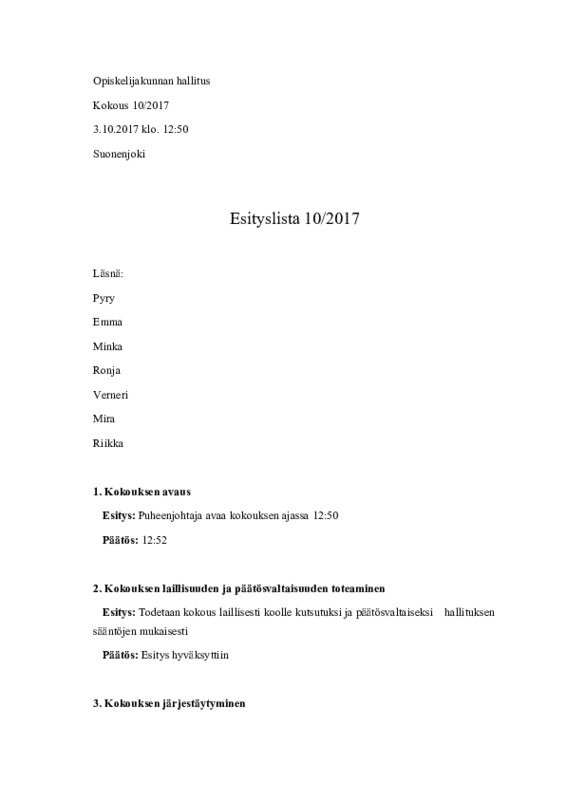 Opiskelijakunnan hallitus

Kokous 10/2017

3.10.2017 klo. 12:50

Suonenjoki

Esityslista 10/2017

Läsnä:

Pyry

Emma

Minka

Ronja

Verneri

Mira

Riikka

1. Kokouksen avaus

Esitys: Puheenjohtaja avaa kokouksen ajassa 12:50

Päätös: 12:52

2. Kokouksen laillisuuden ja päätösvaltaisuuden toteaminen

Esitys: Todetaan kokous laillisesti koolle kutsutuksi ja päätösvaltaiseksi hallituksen sääntöjen mukaisesti

Päätös: Esitys hyväksyttiin

3. Kokouksen järjestäytyminen